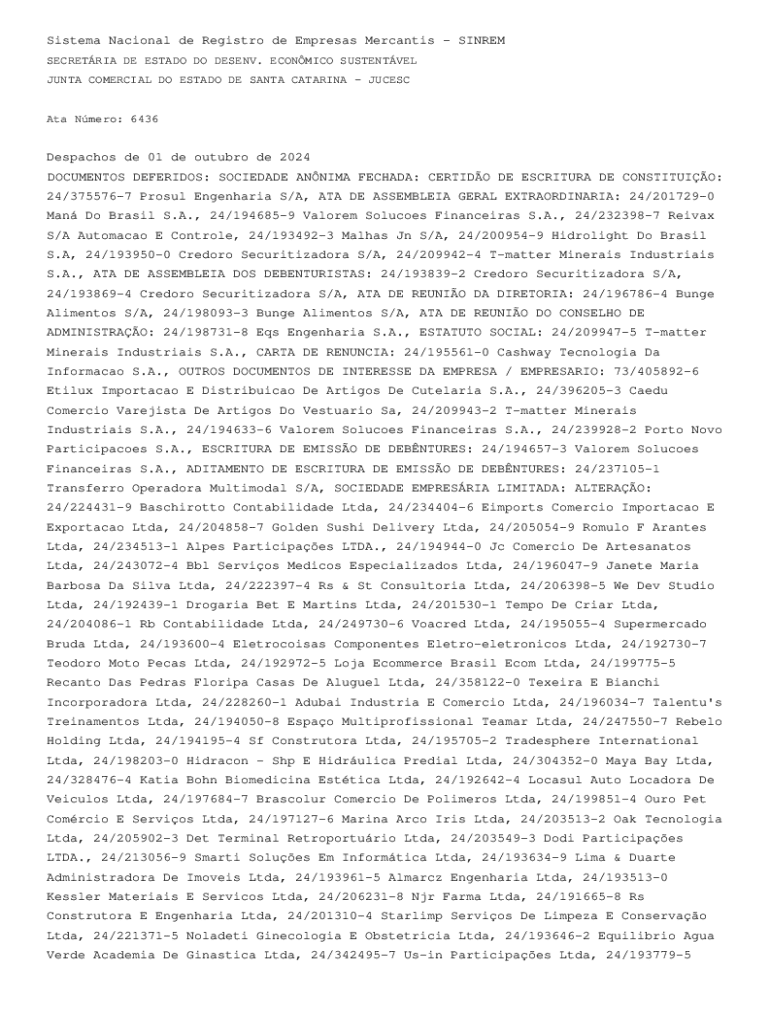 Sistema Nacional de Registro de Empresas Mercantis - SINREM
SECRETÁRIA DE ESTADO DO DESENV. ECONÔMICO SUSTENTÁVEL
JUNTA COMERCIAL DO ESTADO DE SANTA CATARINA - JUCESC

Ata Número: 6436

Despachos de 01 de outubro de 2024
DOCUMENTOS DEFERIDOS: SOCIEDADE ANÔNIMA FECHADA: CERTIDÃO DE ESCRITURA DE CONSTITUIÇÃO: 24/375576-7 Prosul Engenharia S/A, ATA DE ASSEMBLEIA GERAL EXTRAORDINARIA: 24/201729-0 Maná Do Brasil S.A., 24/194685-9 Valorem Solucoes Financeiras S.A., 24/232398-7 Reivax S/A Automacao E Controle, 24/193492-3 Malhas Jn S/A, 24/200954-9 Hidrolight Do Brasil S.A, 24/193950-0 Credoro Securitizadora S/A, 24/209942-4 T-matter Minerais Industriais S.A., ATA DE ASSEMBLEIA DOS DEBENTURISTAS: 24/193839-2 Credoro Securitizadora S/A, 24/193869-4 Credoro Securitizadora S/A, ATA DE REUNIÃO DA DIRETORIA: 24/196786-4 Bunge Alimentos S/A, 24/198093-3 Bunge Alimentos S/A, ATA DE REUNIÃO DO CONSELHO DE ADMINISTRAÇÃO: 24/198731-8 Eqs Engenharia S.A., ESTATUTO SOCIAL: 24/209947-5 T-matter Minerais Industriais S.A., CARTA DE RENUNCIA: 24/195561-0 Cashway Tecnologia Da Informacao S.A., OUTROS DOCUMENTOS DE INTERESSE DA EMPRESA / EMPRESARIO: 73/405892-6 Etilux Importacao E Distribuicao De Artigos De Cutelaria S.A., 24/396205-3 Caedu Comercio Varejista De Artigos Do Vestuario Sa, 24/209943-2 T-matter Minerais Industriais S.A., 24/194633-6 Valorem Solucoes Financeiras S.A., 24/239928-2 Porto Novo Participacoes S.A., ESCRITURA DE EMISSÃO DE DEBÊNTURES: 24/194657-3 Valorem Solucoes Financeiras S.A., ADITAMENTO DE ESCRITURA DE EMISSÃO DE DEBÊNTURES: 24/237105-1 Transferro Operadora Multimodal S/A, SOCIEDADE EMPRESÁRIA LIMITADA: ALTERAÇÃO: 24/224431-9 Baschirotto Contabilidade Ltda, 24/234404-6 Eimports Comercio Importacao E Exportacao Ltda, 24/204858-7 Golden Sushi Delivery Ltda, 24/205054-9 Romulo F Arantes Ltda, 24/234513-1 Alpes Participações LTDA., 24/194944-0 Jc Comercio De Artesanatos Ltda, 24/243072-4 Bbl Serviços Medicos Especializados Ltda, 24/196047-9 Janete Maria Barbosa Da Silva Ltda, 24/222397-4 Rs & St Consultoria Ltda, 24/206398-5 We Dev Studio Ltda, 24/192439-1 Drogaria Bet E Martins Ltda, 24/201530-1 Tempo De Criar Ltda, 24/204086-1 Rb Contabilidade Ltda, 24/249730-6 Voacred Ltda, 24/195055-4 Supermercado Bruda Ltda, 24/193600-4 Eletrocoisas Componentes Eletro-eletronicos Ltda, 24/192730-7 Teodoro Moto Pecas Ltda, 24/192972-5 Loja Ecommerce Brasil Ecom Ltda, 24/199775-5 Recanto Das Pedras Floripa Casas De Aluguel Ltda, 24/358122-0 Texeira E Bianchi Incorporadora Ltda, 24/228260-1 Adubai Industria E Comercio Ltda, 24/196034-7 Talentu's Treinamentos Ltda, 24/194050-8 Espaço Multiprofissional Teamar Ltda, 24/247550-7 Rebelo Holding Ltda, 24/194195-4 Sf Construtora Ltda, 24/195705-2 Tradesphere International Ltda, 24/198203-0 Hidracon - Shp E Hidráulica Predial Ltda, 24/304352-0 Maya Bay Ltda, 24/328476-4 Katia Bohn Biomedicina Estética Ltda, 24/192642-4 Locasul Auto Locadora De Veiculos Ltda, 24/197684-7 Brascolur Comercio De Polimeros Ltda, 24/199851-4 Ouro Pet Comércio E Serviços Ltda, 24/197127-6 Marina Arco Iris Ltda, 24/203513-2 Oak Tecnologia Ltda, 24/205902-3 Det Terminal Retroportuário Ltda, 24/203549-3 Dodi Participações LTDA., 24/213056-9 Smarti Soluções Em Informática Ltda, 24/193634-9 Lima & Duarte Administradora De Imoveis Ltda, 24/193961-5 Almarcz Engenharia Ltda, 24/193513-0 Kessler Materiais E Servicos Ltda, 24/206231-8 Njr Farma Ltda, 24/191665-8 Rs Construtora E Engenharia Ltda, 24/201310-4 Starlimp Serviços De Limpeza E Conservação Ltda, 24/221371-5 Noladeti Ginecologia E Obstetricia Ltda, 24/193646-2 Equilibrio Agua Verde Academia De Ginastica Ltda, 24/342495-7 Us-in Participações Ltda, 24/193779-5